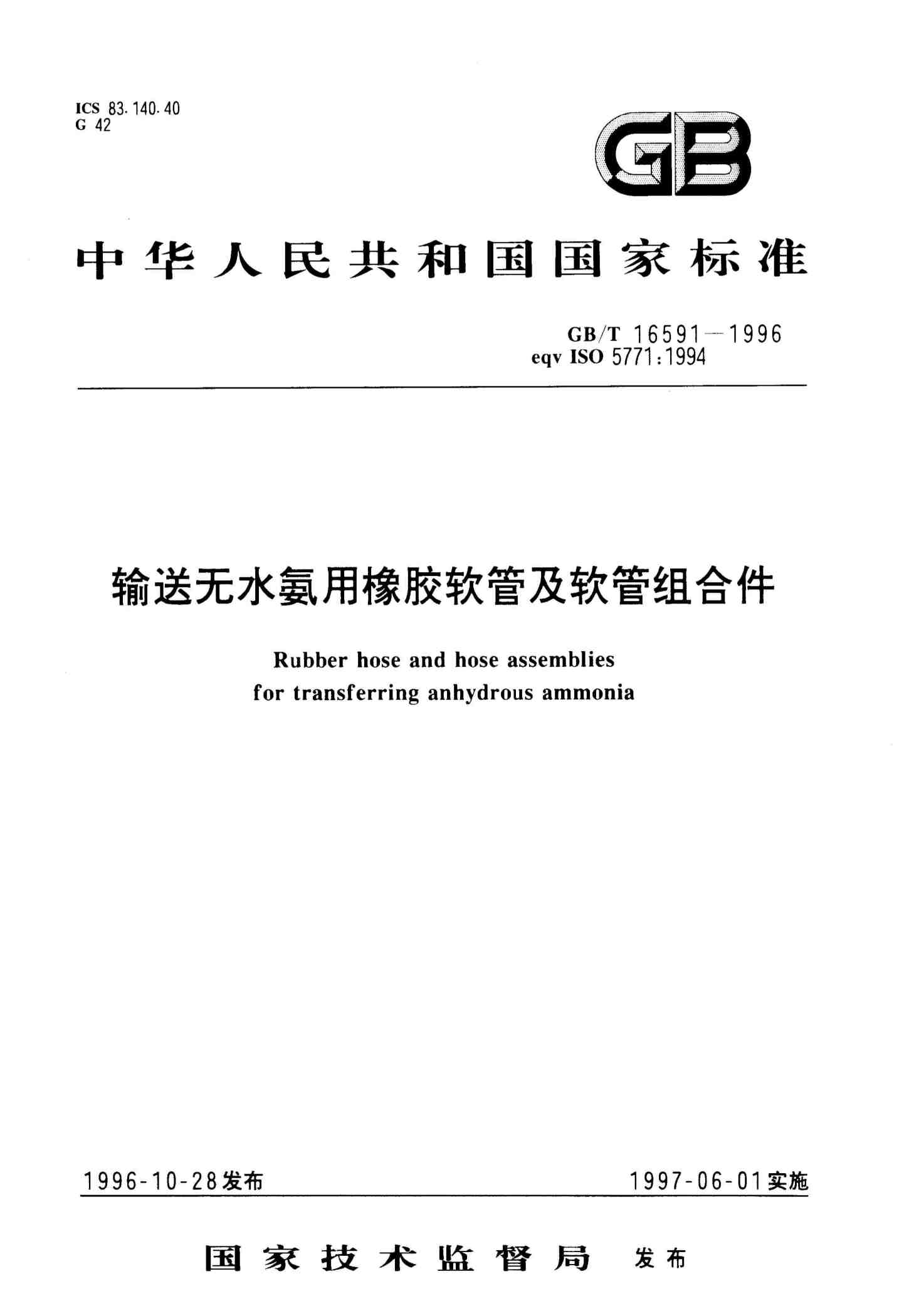 ICS 83.140.40
G 42

GB

中华人民共和国国家标准

GB/T 16591—1996
eqv ISO 5771:1994

输送无水氨用橡胶软管及软管组合件

Rubber hose and hose assemblies
for transferring anhydrous ammonia

1996-10-28发布 1997-06-01实施

国家技术监督局 发布